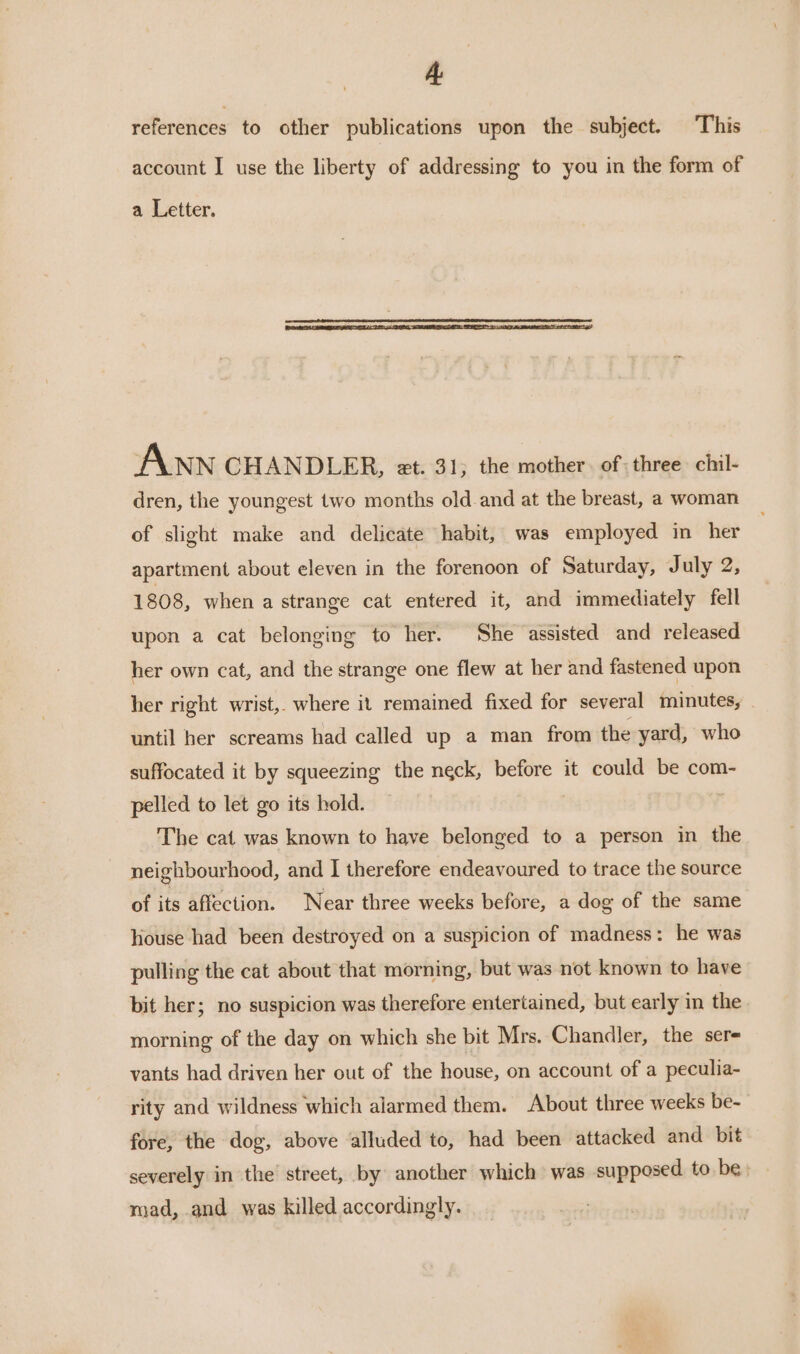 4

references to other publications upon the subject. This account I use the liberty of addressing to you in the form of a Letter.

ANN CHANDLER, æt. 31, the mother of three children, the youngest two months old and at the breast, a woman of slight make and delicate habit, was employed in her apartment about eleven in the forenoon of Saturday, July 2, 1808, when a strange cat entered it, and immediately fell upon a cat belonging to her. She assisted and released her own cat, and the strange one flew at her and fastened upon her right wrist, where it remained fixed for several minutes, until her screams had called up a man from the yard, who suffocated it by squeezing the neck, before it could be compelled to let go its hold.

The cat was known to have belonged to a person in the neighbourhood, and I therefore endeavoured to trace the source of its affection. Near three weeks before, a dog of the same house had been destroyed on a suspicion of madness: he was pulling the cat about that morning, but was not known to have bit her; no suspicion was therefore entertained, but early in the morning of the day on which she bit Mrs. Chandler, the servants had driven her out of the house, on account of a peculiarity and wildness which alarmed them. About three weeks before, the dog, above alluded to, had been attacked and bit severely in the street, by another which was supposed to be mad, and was killed accordingly.